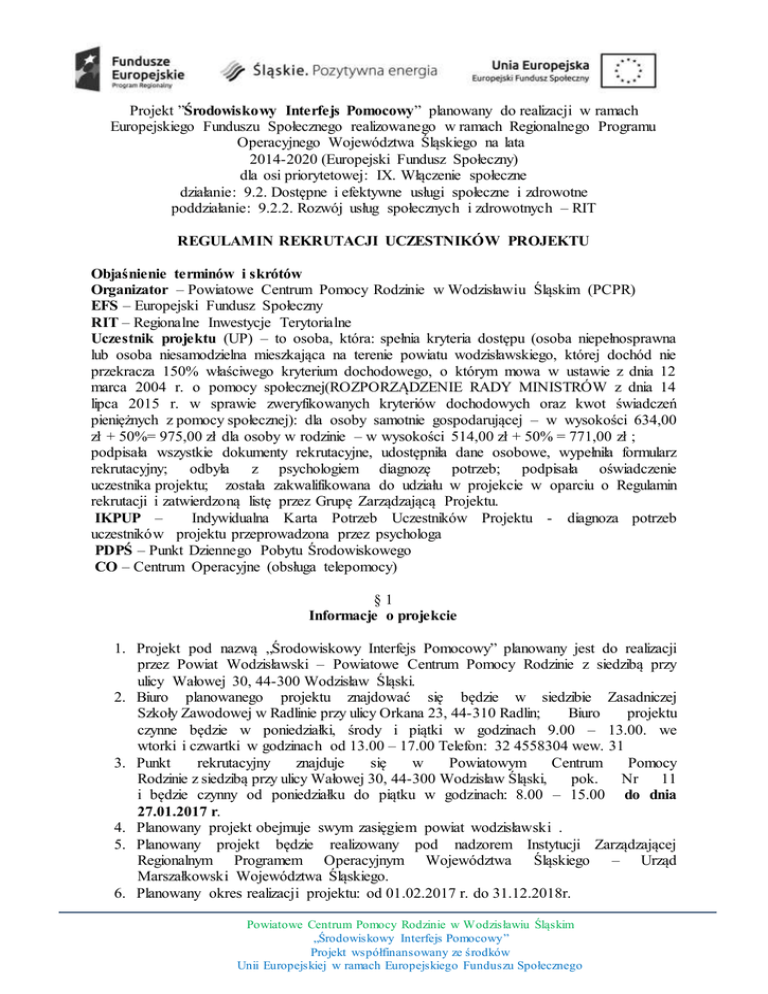 Fundusze Europejskie
Program Regionalny

Śląskie. Pozytywna energia

Unia Europejska
Europejski Fundusz Społeczny

Projekt "Środowiskowy Interfejs Pomocowy" planowany do realizacji w ramach Europejskiego Funduszu Społecznego realizowanego w ramach Regionalnego Programu Operacyjnego Województwa Śląskiego na lata 2014-2020 (Europejski Fundusz Społeczny) dla osi priorytetowej: IX. Włączenie społeczne działanie: 9.2. Dostępne i efektywne usługi społeczne i zdrowotne poddziałanie: 9.2.2. Rozwój usług społecznych i zdrowotnych – RIT

REGULAMIN REKRUTACJI UCZESTNIKÓW PROJEKTU

Objaśnienie terminów i skrótów
Organizator – Powiatowe Centrum Pomocy Rodzinie w Wodzisławiu Śląskim (PCPR)
EFS – Europejski Fundusz Społeczny
RIT – Regionalne Inwestycje Terytorialne
Uczestnik projektu (UP) – to osoba, która: spełnia kryteria dostępu (osoba niepełnosprawna lub osoba niesamodzielna mieszkająca na terenie powiatu wodzisławskiego, której dochód nie przekracza 150% właściwego kryterium dochodowego, o którym mowa w ustawie z dnia 12 marca 2004 r. o pomocy społecznej(ROZPORZĄDZENIE RADY MINISTRÓW z dnia 14 lipca 2015 r. w sprawie zweryfikowanych kryteriów dochodowych oraz kwot świadczeń pieniężnych z pomocy społecznej): dla osoby samotnie gospodarującej – w wysokości 634,00 zł + 50%= 975,00 zł dla osoby w rodzinie – w wysokości 514,00 zł + 50% = 771,00 zł ; podpisała wszystkie dokumenty rekrutacyjne, udostępniła dane osobowe, wypełniła formularz rekrutacyjny; odbyła z psychologiem diagnozę potrzeb; podpisała oświadczenie uczestnika projektu; została zakwalifikowana do udziału w projekcie w oparciu o Regulamin rekrutacji i zatwierdzoną listę przez Grupę Zarządzającą Projektu.
IKPUP – Indywidualna Karta Potrzeb Uczestników Projektu - diagnoza potrzeb uczestników projektu przeprowadzona przez psychologa
PDPŚ – Punkt Dziennego Pobytu Środowiskowego
CO – Centrum Operacyjne (obsługa telepomocy)

§ 1
Informacje o projekcie

1. Projekt pod nazwą „Środowiskowy Interfejs Pomocowy" planowany jest do realizacji przez Powiat Wodzisławski – Powiatowe Centrum Pomocy Rodzinie z siedzibą przy ulicy Wałowej 30, 44-300 Wodzisław Śląski.
2. Biuro planowanego projektu znajdować się będzie w siedzibie Zasadniczej Szkoły Zawodowej w Radlinie przy ulicy Orkana 23, 44-310 Radlin; Biuro projektu czynne będzie w poniedziałki, środy i piątki w godzinach 9.00 – 13.00. we wtorki i czwartki w godzinach od 13.00 – 17.00 Telefon: 32 4558304 wew. 31
3. Punkt rekrutacyjny znajduje się w Powiatowym Centrum Pomocy Rodzinie z siedzibą przy ulicy Wałowej 30, 44-300 Wodzisław Śląski, pok. Nr 11 i będzie czynny od poniedziałku do piątku w godzinach: 8.00 – 15.00 do dnia 27.01.2017 r.
4. Planowany projekt obejmuje swym zasięgiem powiat wodzisławski .
5. Planowany projekt będzie realizowany pod nadzorem Instytucji Zarządzającej Regionalnym Programem Operacyjnym Województwa Śląskiego – Urząd Marszałkowski Województwa Śląskiego.
6. Planowany okres realizacji projektu: od 01.02.2017 r. do 31.12.2018r.

Powiatowe Centrum Pomocy Rodzinie w Wodzisławiu Śląskim
„Środowiskowy Interfejs Pomocowy"
Projekt współfinansowany ze środków
Unii Europejskiej w ramach Europejskiego Funduszu Społecznego